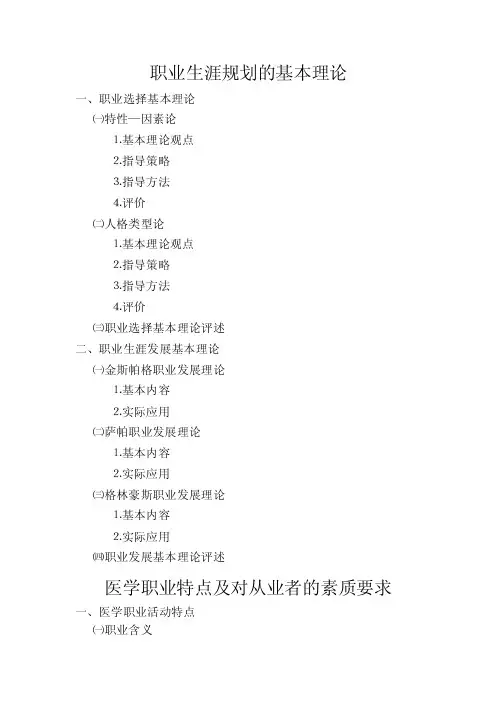 职业生涯规划的基本理论

一、职业选择基本理论

㈠特性—因素论

1.基本理论观点

2.指导策略

3.指导方法

4.评价

㈡人格类型论

1.基本理论观点

2.指导策略

3.指导方法

4.评价

㈢职业选择基本理论评述

二、职业生涯发展基本理论

㈠金斯帕格职业发展理论

1.基本内容

2.实际应用

㈡萨帕职业发展理论

1.基本内容

2.实际应用

㈢格林豪斯职业发展理论

1.基本内容

2.实际应用

㈣职业发展基本理论评述

医学职业特点及对从业者的素质要求

一、医学职业活动特点

㈠职业含义